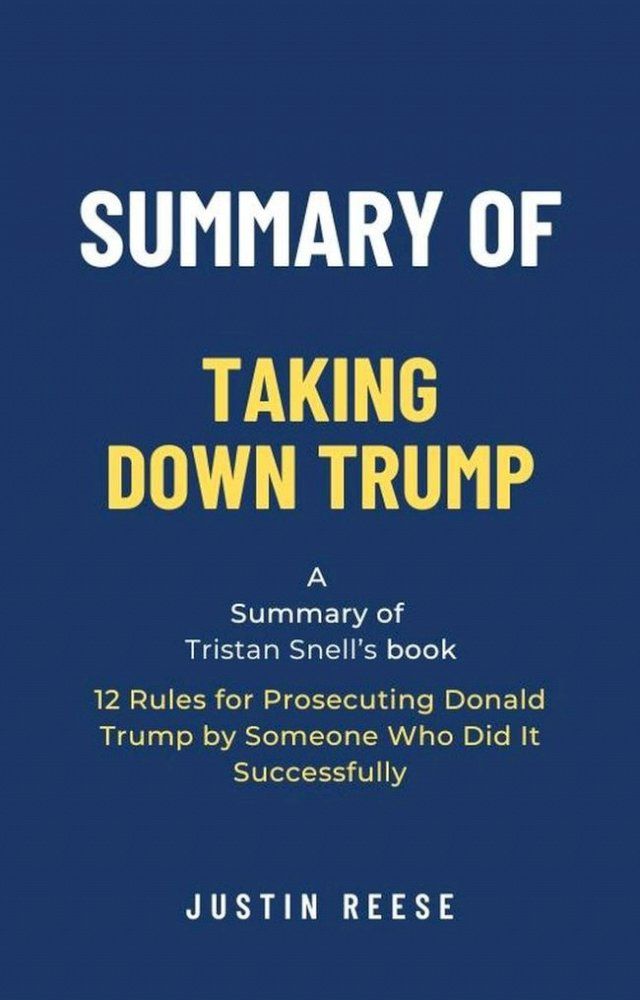 SUMMARY OF

TAKING DOWN TRUMP

A
Summary of
Tristan Snell's book

12 Rules for Prosecuting Donald Trump by Someone Who Did It Successfully

JUSTIN REESE